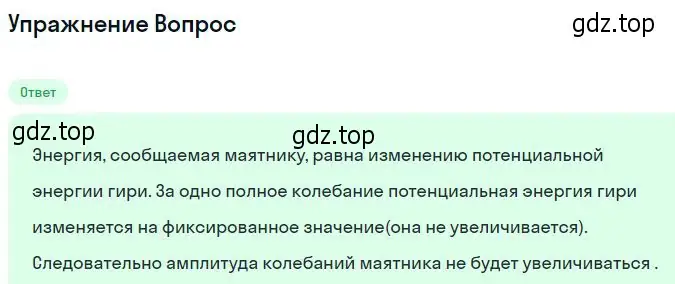 Упражнение Вопрос

gdz.top

Ответ

gdz.top

gdz.top

Энергия, сообщаемая маятнику, равна изменению потенциальной энергии гири. За одно полное колебание потенциальная энергия гири изменяется на фиксированное значение(она не увеличивается). Следовательно амплитуда колебаний маятника не будет увеличиваться .